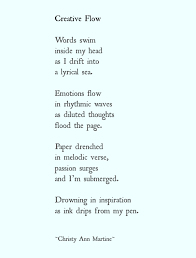 Creative Flow

Words swim
inside my head
as I drift into
a lyrical sea.

Emotions flow
in rhythmic waves
as diluted thoughts
flood the page.

Paper drenched
in melodic verse,
passion surges
and I'm submerged.

Drowning in inspiration
as ink drips from my pen.

~Christy Ann Martine~